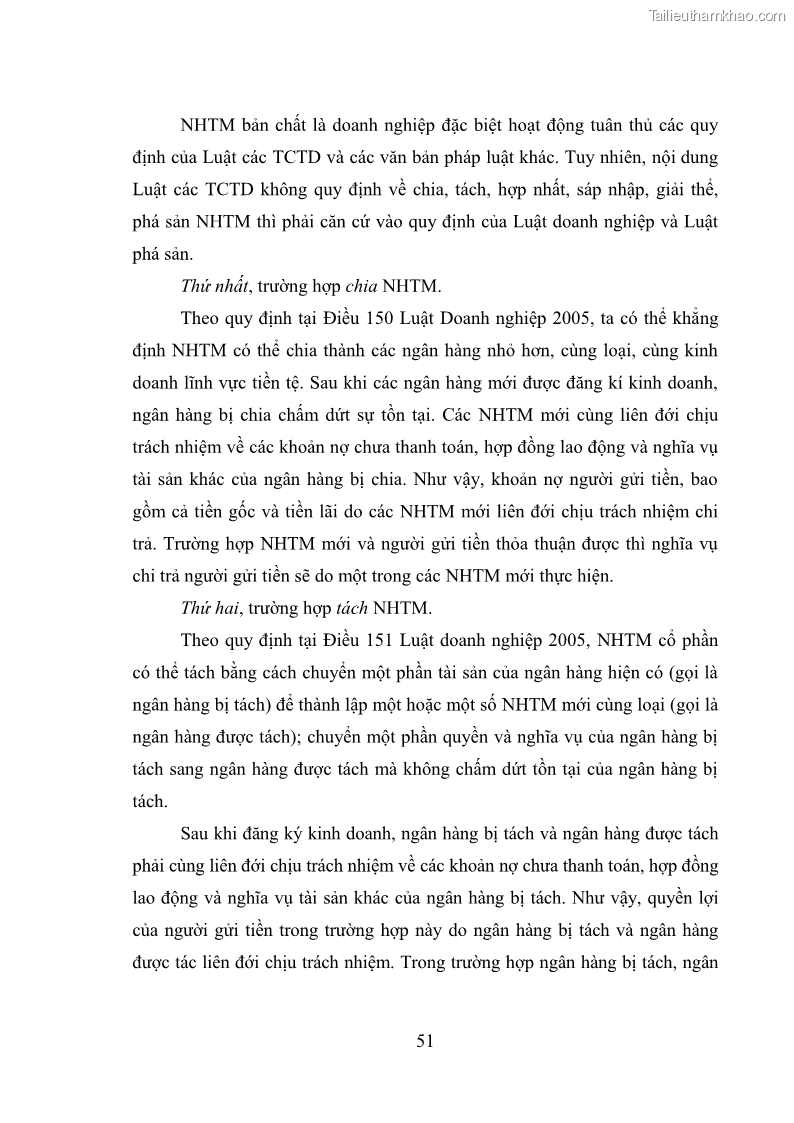 Tailieuthamkhao.com

NHTM bản chất là doanh nghiệp đặc biệt hoạt động tuân thủ các quy định của Luật các TCTD và các văn bản pháp luật khác. Tuy nhiên, nội dung Luật các TCTD không quy định về chia, tách, hợp nhất, sáp nhập, giải thể, phá sản NHTM thì phải căn cứ vào quy định của Luật doanh nghiệp và Luật phá sản.

Thứ nhất, trường hợp chia NHTM.

Theo quy định tại Điều 150 Luật Doanh nghiệp 2005, ta có thể khẳng định NHTM có thể chia thành các ngân hàng nhỏ hơn, cùng loại, cùng kinh doanh lĩnh vực tiền tệ. Sau khi các ngân hàng mới được đăng kí kinh doanh, ngân hàng bị chia chấm dứt sự tồn tại. Các NHTM mới cùng liên đới chịu trách nhiệm về các khoản nợ chưa thanh toán, hợp đồng lao động và nghĩa vụ tài sản khác của ngân hàng bị chia. Như vậy, khoản nợ người gửi tiền, bao gồm cả tiền gốc và tiền lãi do các NHTM mới liên đới chịu trách nhiệm chi trả. Trường hợp NHTM mới và người gửi tiền thỏa thuận được thì nghĩa vụ chi trả người gửi tiền sẽ do một trong các NHTM mới thực hiện.

Thứ hai, trường hợp tách NHTM.

Theo quy định tại Điều 151 Luật doanh nghiệp 2005, NHTM cổ phần có thể tách bằng cách chuyển một phần tài sản của ngân hàng hiện có (gọi là ngân hàng bị tách) để thành lập một hoặc một số NHTM mới cùng loại (gọi là ngân hàng được tách); chuyển một phần quyền và nghĩa vụ của ngân hàng bị tách sang ngân hàng được tách mà không chấm dứt tồn tại của ngân hàng bị tách.

Sau khi đăng ký kinh doanh, ngân hàng bị tách và ngân hàng được tách phải cùng liên đới chịu trách nhiệm về các khoản nợ chưa thanh toán, hợp đồng lao động và nghĩa vụ tài sản khác của ngân hàng bị tách. Như vậy, quyền lợi của người gửi tiền trong trường hợp này do ngân hàng bị tách và ngân hàng được tác liên đới chịu trách nhiệm. Trong trường hợp ngân hàng bị tách, ngân

51